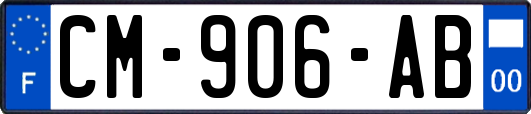 F
CM-906-AB
00